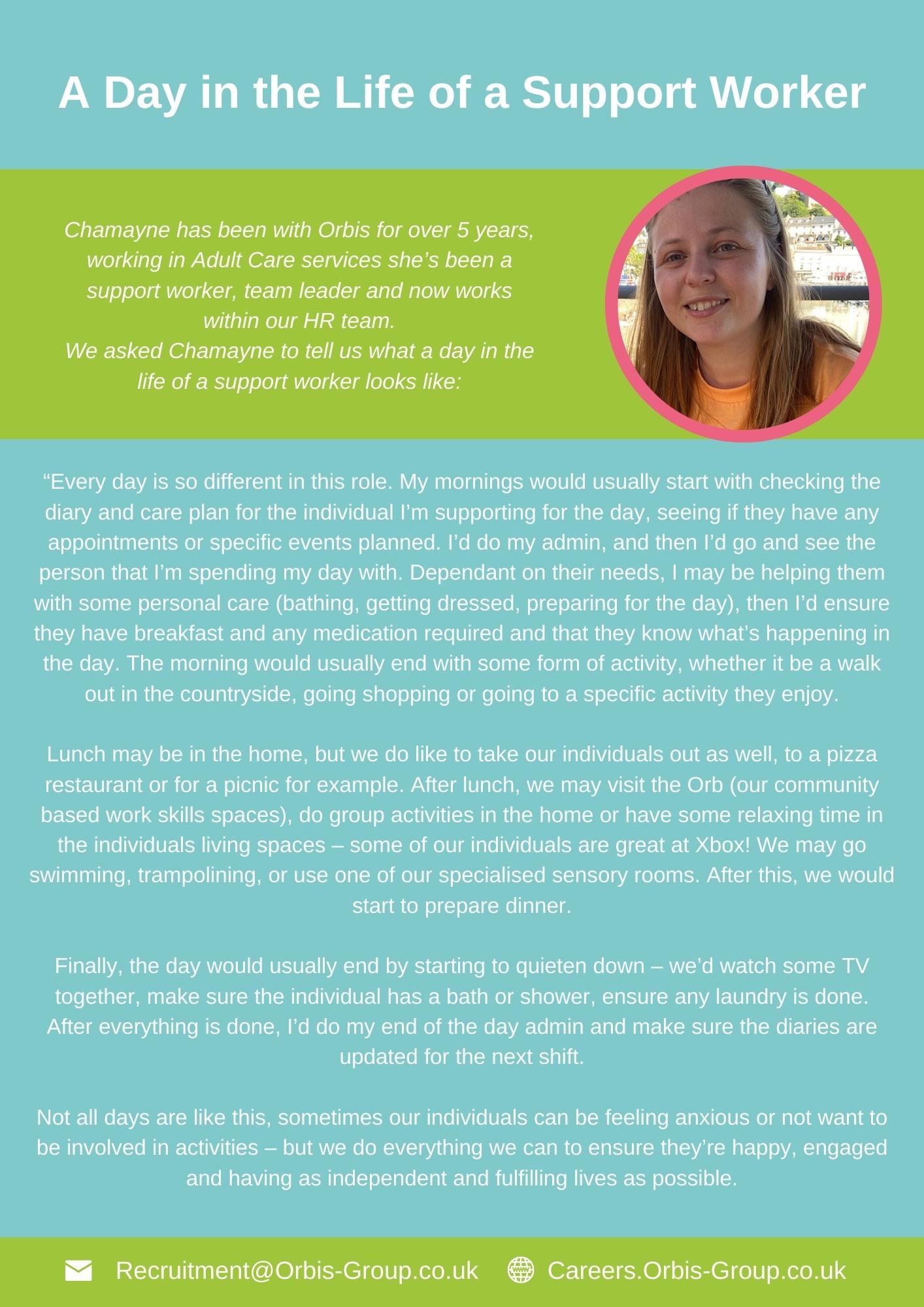 A Day in the Life of a Support Worker

Chamayne has been with Orbis for over 5 years, working in Adult Care services she's been a support worker, team leader and now works within our HR team.
We asked Chamayne to tell us what a day in the life of a support worker looks like:

"Every day is so different in this role. My mornings would usually start with checking the diary and care plan for the individual I'm supporting for the day, seeing if they have any appointments or specific events planned. I'd do my admin, and then I'd go and see the person that I'm spending my day with. Dependant on their needs, I may be helping them with some personal care (bathing, getting dressed, preparing for the day), then I'd ensure they have breakfast and any medication required and that they know what's happening in the day. The morning would usually end with some form of activity, whether it be a walk out in the countryside, going shopping or going to a specific activity they enjoy.

Lunch may be in the home, but we do like to take our individuals out as well, to a pizza restaurant or for a picnic for example. After lunch, we may visit the Orb (our community based work skills spaces), do group activities in the home or have some relaxing time in the individuals living spaces – some of our individuals are great at Xbox! We may go swimming, trampolining, or use one of our specialised sensory rooms. After this, we would start to prepare dinner.

Finally, the day would usually end by starting to quieten down – we'd watch some TV together, make sure the individual has a bath or shower, ensure any laundry is done. After everything is done, I'd do my end of the day admin and make sure the diaries are updated for the next shift.

Not all days are like this, sometimes our individuals can be feeling anxious or not want to be involved in activities – but we do everything we can to ensure they're happy, engaged and having as independent and fulfilling lives as possible.

Recruitment@Orbis-Group.co.uk Careers.Orbis-Group.co.uk